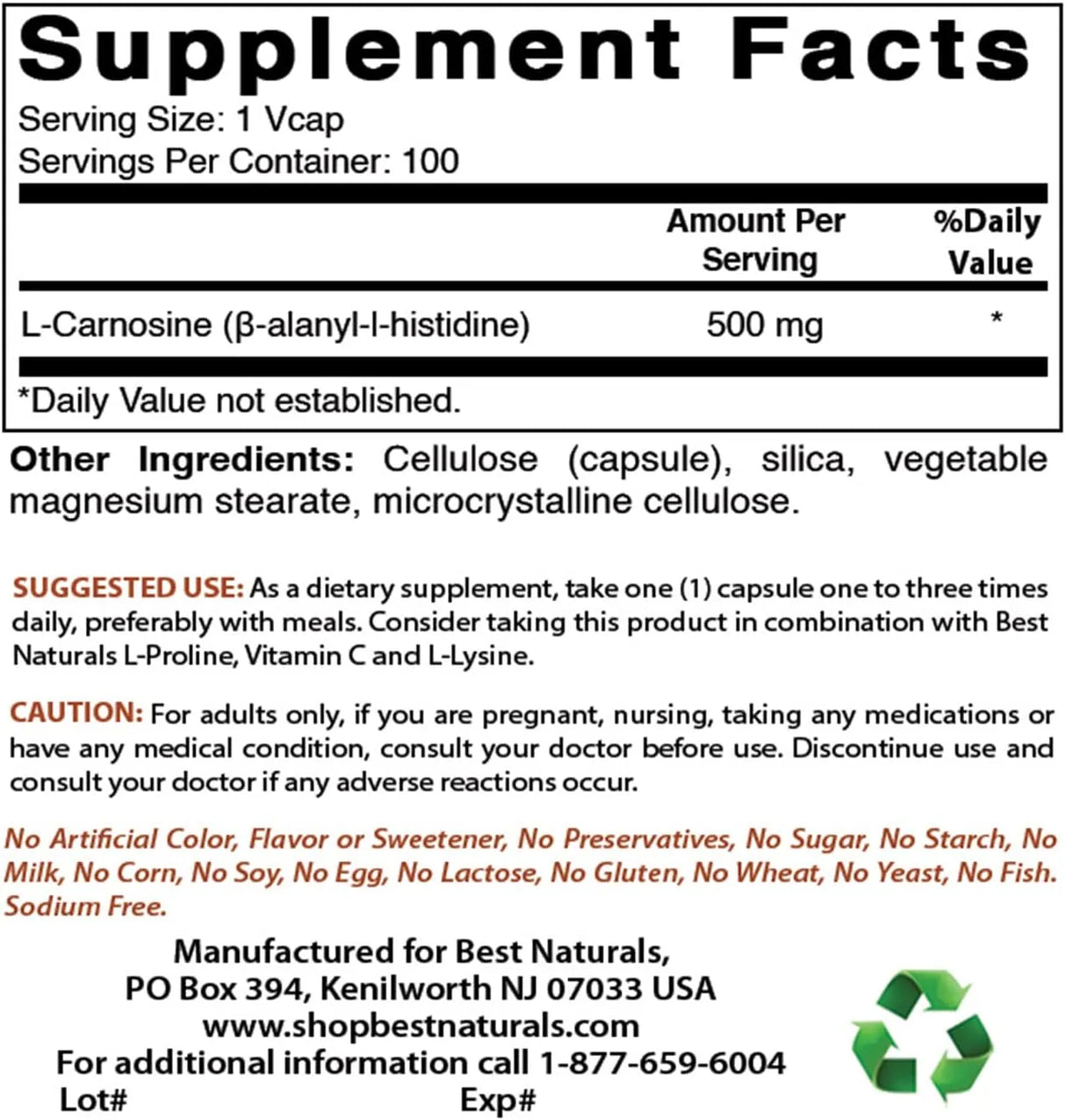 Supplement Facts
Serving Size: 1 Vcap
Servings Per Container: 100

| | Amount Per Serving | %Daily Value |
|---|---|---|
| L-Carnosine (β-alanyl-l-histidine) | 500 mg | * |

*Daily Value not established.

Other Ingredients: Cellulose (capsule), silica, vegetable magnesium stearate, microcrystalline cellulose.

SUGGESTED USE: As a dietary supplement, take one (1) capsule one to three times daily, preferably with meals. Consider taking this product in combination with Best Naturals L-Proline, Vitamin C and L-Lysine.

CAUTION: For adults only, if you are pregnant, nursing, taking any medications or have any medical condition, consult your doctor before use. Discontinue use and consult your doctor if any adverse reactions occur.

No Artificial Color, Flavor or Sweetener, No Preservatives, No Sugar, No Starch, No Milk, No Corn, No Soy, No Egg, No Lactose, No Gluten, No Wheat, No Yeast, No Fish. Sodium Free.

Manufactured for Best Naturals,
PO Box 394, Kenilworth NJ 07033 USA
www.shopbestnaturals.com
For additional information call 1-877-659-6004
Lot# Exp#